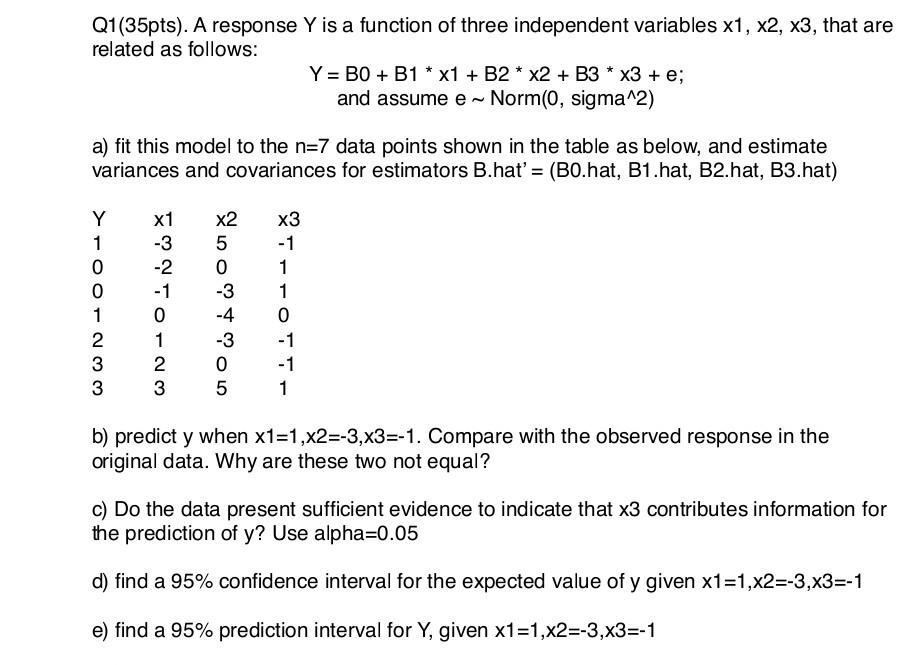 Q1(35pts). A response Y is a function of three independent variables x1, x2, x3, that are related as follows:

Y = B0 + B1 * x1 + B2 * x2 + B3 * x3 + e;
and assume e ~ Norm(0, sigma^2)

a) fit this model to the n=7 data points shown in the table as below, and estimate variances and covariances for estimators B.hat' = (B0.hat, B1.hat, B2.hat, B3.hat)

| Y | x1 | x2 | x3 |
|---|---|---|---|
| 1 | -3 | 5 | -1 |
| 0 | -2 | 0 | 1 |
| 0 | -1 | -3 | 1 |
| 1 | 0 | -4 | 0 |
| 2 | 1 | -3 | -1 |
| 3 | 2 | 0 | -1 |
| 3 | 3 | 5 | 1 |

b) predict y when x1=1,x2=-3,x3=-1. Compare with the observed response in the original data. Why are these two not equal?

c) Do the data present sufficient evidence to indicate that x3 contributes information for the prediction of y? Use alpha=0.05

d) find a 95% confidence interval for the expected value of y given x1=1,x2=-3,x3=-1

e) find a 95% prediction interval for Y, given x1=1,x2=-3,x3=-1